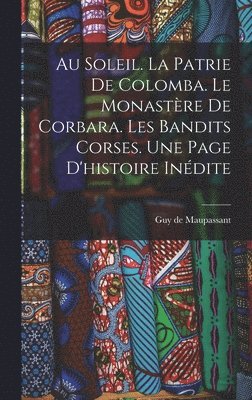 Au Soleil. La Patrie De Colomba. Le Monastère De Corbara. Les Bandits Corses. Une Page D'histoire Inédite

Guy de Maupassant